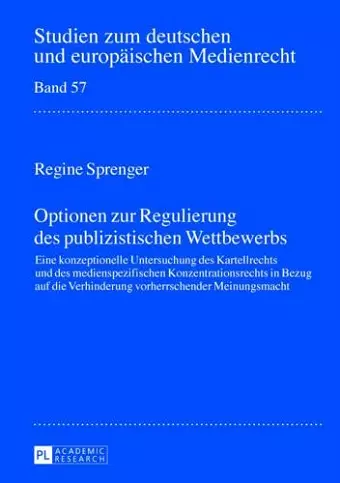 Studien zum deutschen und europäischen Medienrecht

Band 57

Regine Sprenger

Optionen zur Regulierung des publizistischen Wettbewerbs

Eine konzeptionelle Untersuchung des Kartellrechts und des medienspezifischen Konzentrationsrechts in Bezug auf die Verhinderung vorherrschender Meinungsmacht

PL ACADEMIC RESEARCH